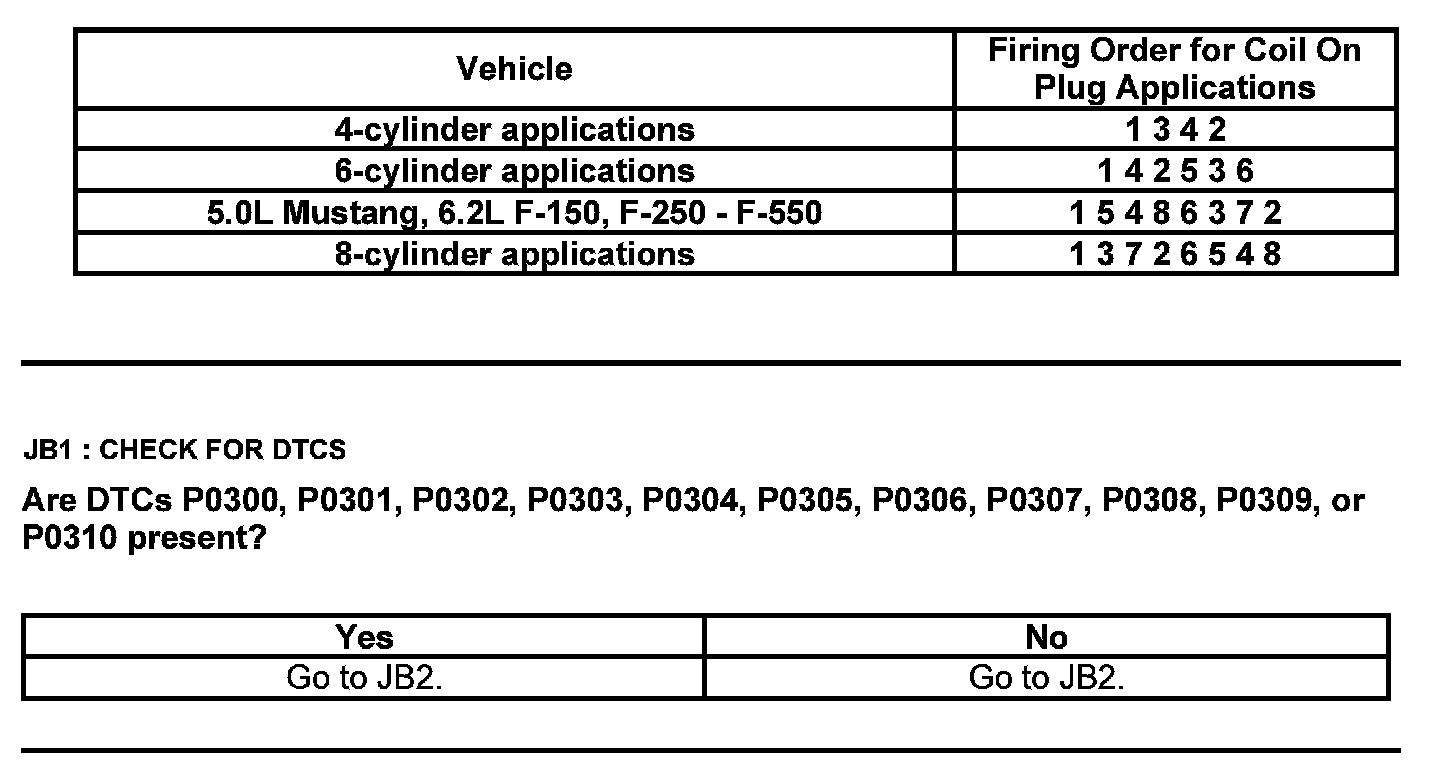 | Vehicle | Firing Order for Coil On Plug Applications |
|---|---|
| 4-cylinder applications | 1 3 4 2 |
| 6-cylinder applications | 1 4 2 5 3 6 |
| 5.0L Mustang, 6.2L F-150, F-250 - F-550 | 1 5 4 8 6 3 7 2 |
| 8-cylinder applications | 1 3 7 2 6 5 4 8 |

JB1 : CHECK FOR DTCS

Are DTCs P0300, P0301, P0302, P0303, P0304, P0305, P0306, P0307, P0308, P0309, or P0310 present?

| Yes | No |
|---|---|
| Go to JB2. | Go to JB2. |